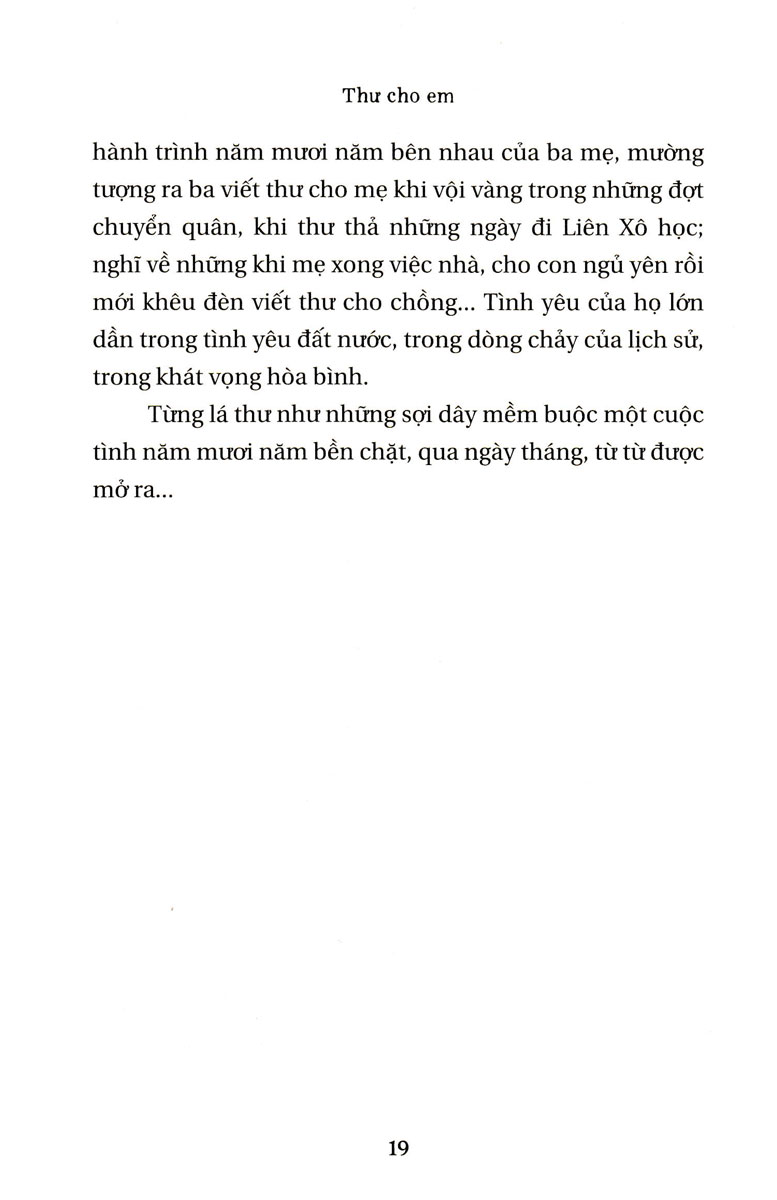 Thư cho em

hành trình năm mươi năm bên nhau của ba mẹ, mường tượng ra ba viết thư cho mẹ khi vội vàng trong những đợt chuyển quân, khi thư thả những ngày đi Liên Xô học; nghĩ về những khi mẹ xong việc nhà, cho con ngủ yên rồi mới khêu đèn viết thư cho chồng... Tình yêu của họ lớn dần trong tình yêu đất nước, trong dòng chảy của lịch sử, trong khát vọng hòa bình.

Từng lá thư như những sợi dây mềm buộc một cuộc tình năm mươi năm bền chặt, qua ngày tháng, từ từ được mở ra...

19